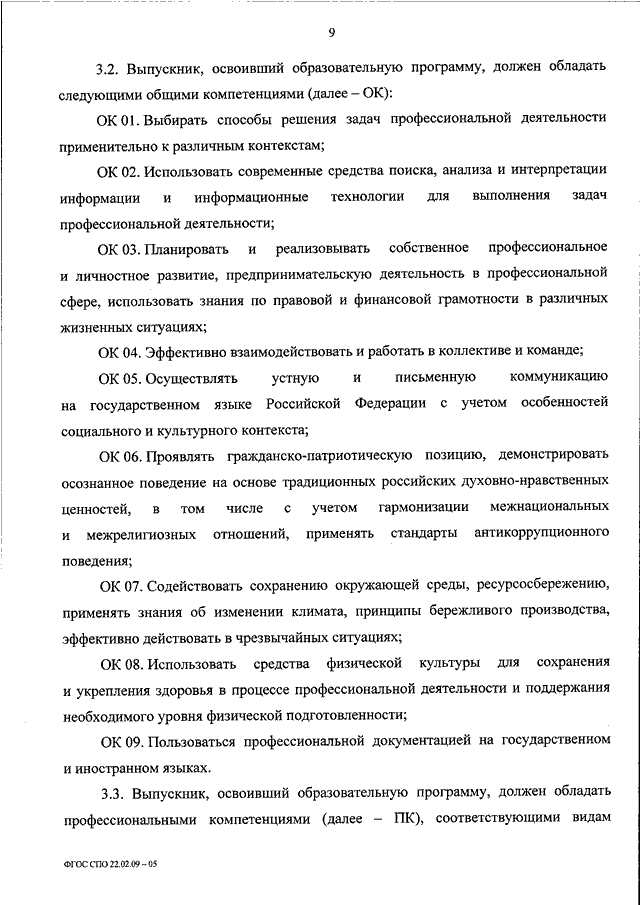 9

3.2. Выпускник, освоивший образовательную программу, должен обладать следующими общими компетенциями (далее – ОК):

ОК 01. Выбирать способы решения задач профессиональной деятельности применительно к различным контекстам;

ОК 02. Использовать современные средства поиска, анализа и интерпретации информации и информационные технологии для выполнения задач профессиональной деятельности;

ОК 03. Планировать и реализовывать собственное профессиональное и личностное развитие, предпринимательскую деятельность в профессиональной сфере, использовать знания по правовой и финансовой грамотности в различных жизненных ситуациях;

ОК 04. Эффективно взаимодействовать и работать в коллективе и команде;

ОК 05. Осуществлять устную и письменную коммуникацию на государственном языке Российской Федерации с учетом особенностей социального и культурного контекста;

ОК 06. Проявлять гражданско-патриотическую позицию, демонстрировать осознанное поведение на основе традиционных российских духовно-нравственных ценностей, в том числе с учетом гармонизации межнациональных и межрелигиозных отношений, применять стандарты антикоррупционного поведения;

ОК 07. Содействовать сохранению окружающей среды, ресурсосбережению, применять знания об изменении климата, принципы бережливого производства, эффективно действовать в чрезвычайных ситуациях;

ОК 08. Использовать средства физической культуры для сохранения и укрепления здоровья в процессе профессиональной деятельности и поддержания необходимого уровня физической подготовленности;

ОК 09. Пользоваться профессиональной документацией на государственном и иностранном языках.

3.3. Выпускник, освоивший образовательную программу, должен обладать профессиональными компетенциями (далее – ПК), соответствующими видам

ФГОС СПО 22.02.09 – 05